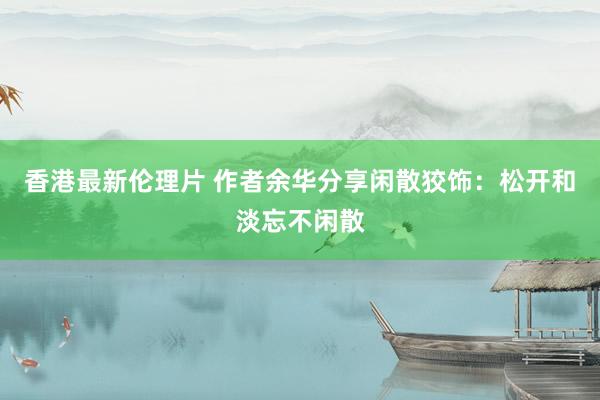 香港最新伦理片 作者余华分享闲散狡饰：松开和淡忘不闲散